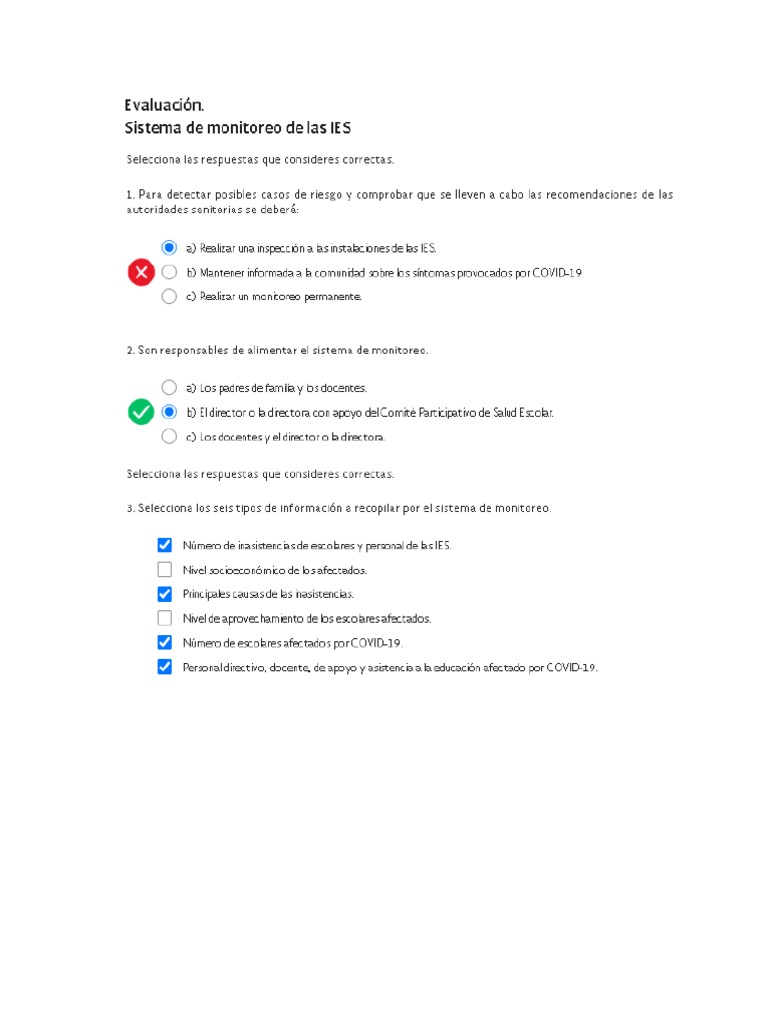 Evaluación.
Sistema de monitoreo de las IES

Selecciona las respuestas que consideres correctas.

1. Para detectar posibles casos de riesgo y comprobar que se lleven a cabo las recomendaciones de las autoridades sanitarias se deberá:

a) Realizar una inspección a las instalaciones de las IES.
b) Mantener informada a la comunidad sobre los síntomas provocados por COVID-19.
c) Realizar un monitoreo permanente.

2. Son responsables de alimentar el sistema de monitoreo.

a) Los padres de familia y los docentes.
b) El director o la directora con apoyo del Comité Participativo de Salud Escolar.
c) Los docentes y el director o la directora.

Selecciona las respuestas que consideres correctas.

3. Selecciona los seis tipos de información a recopilar por el sistema de monitoreo.

Número de inasistencias de escolares y personal de las IES.
Nivel socioeconómico de los afectados.
Principales causas de las inasistencias.
Nivel de aprovechamiento de los escolares afectados.
Número de escolares afectados por COVID-19.
Personal directivo, docente, de apoyo y asistencia a la educación afectado por COVID-19.